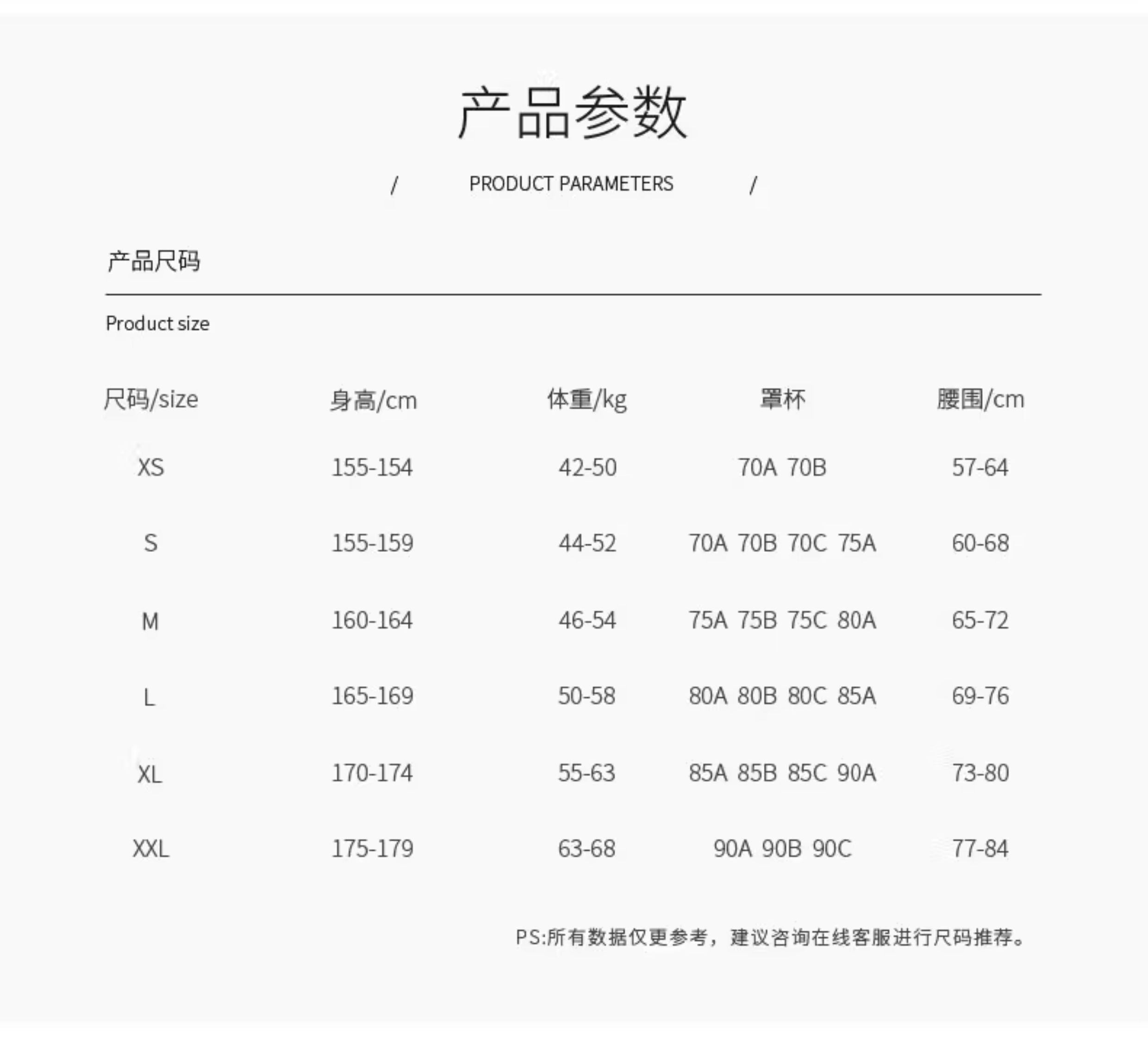 产品参数

/ PRODUCT PARAMETERS /

产品尺码

Product size

| 尺码/size | 身高/cm | 体重/kg | 罩杯 | 腰围/cm |
|---|---|---|---|---|
| XS | 155-154 | 42-50 | 70A 70B | 57-64 |
| S | 155-159 | 44-52 | 70A 70B 70C 75A | 60-68 |
| M | 160-164 | 46-54 | 75A 75B 75C 80A | 65-72 |
| L | 165-169 | 50-58 | 80A 80B 80C 85A | 69-76 |
| XL | 170-174 | 55-63 | 85A 85B 85C 90A | 73-80 |
| XXL | 175-179 | 63-68 | 90A 90B 90C | 77-84 |

PS:所有数据仅更参考，建议咨询在线客服进行尺码推荐。